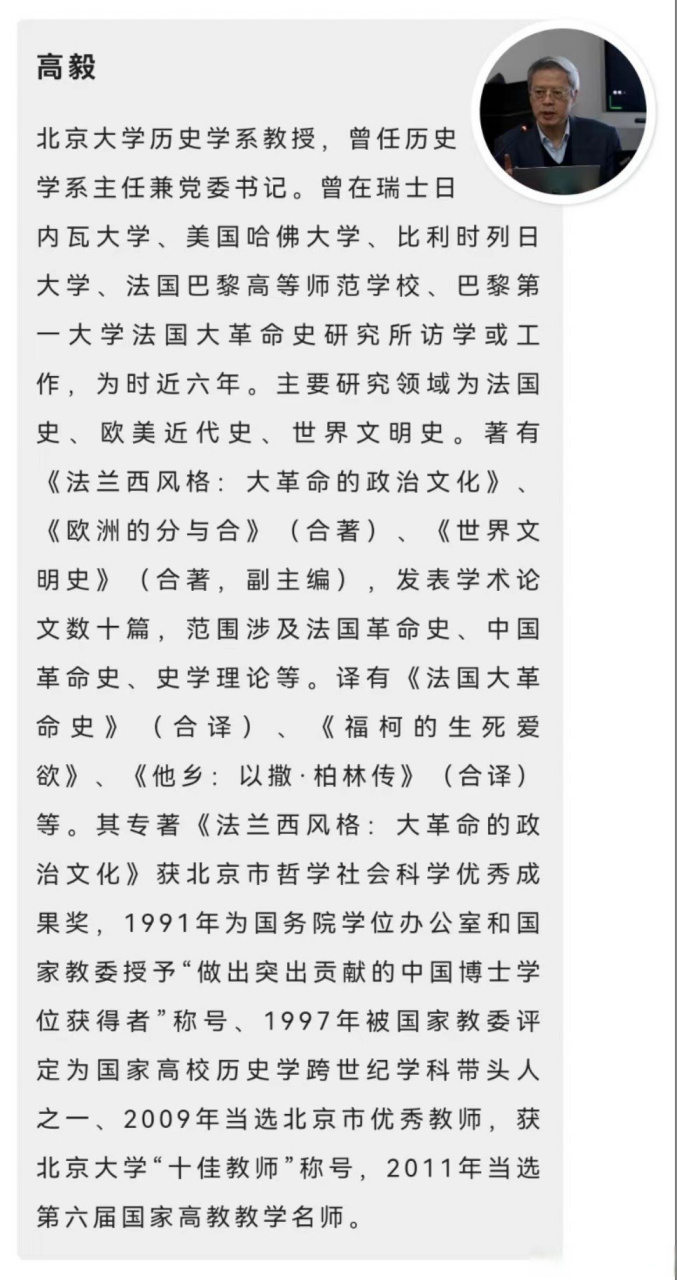 高毅

北京大学历史学系教授，曾任历史学系主任兼党委书记。曾在瑞士日内瓦大学、美国哈佛大学、比利时列日大学、法国巴黎高等师范学校、巴黎第一大学法国大革命史研究所访学或工作，为时近六年。主要研究领域为法国史、欧美近代史、世界文明史。著有《法兰西风格：大革命的政治文化》、《欧洲的分与合》（合著）、《世界文明史》（合著，副主编），发表学术论文数十篇，范围涉及法国革命史、中国革命史、史学理论等。译有《法国大革命史》（合译）、《福柯的生死爱欲》、《他乡：以撒·柏林传》（合译）等。其专著《法兰西风格：大革命的政治文化》获北京市哲学社会科学优秀成果奖，1991年为国务院学位办公室和国家教委授予“做出突出贡献的中国博士学位获得者”称号、1997年被国家教委评定为国家高校历史学跨世纪学科带头人之一、2009年当选北京市优秀教师，获北京大学“十佳教师”称号，2011年当选第六届国家高教教学名师。